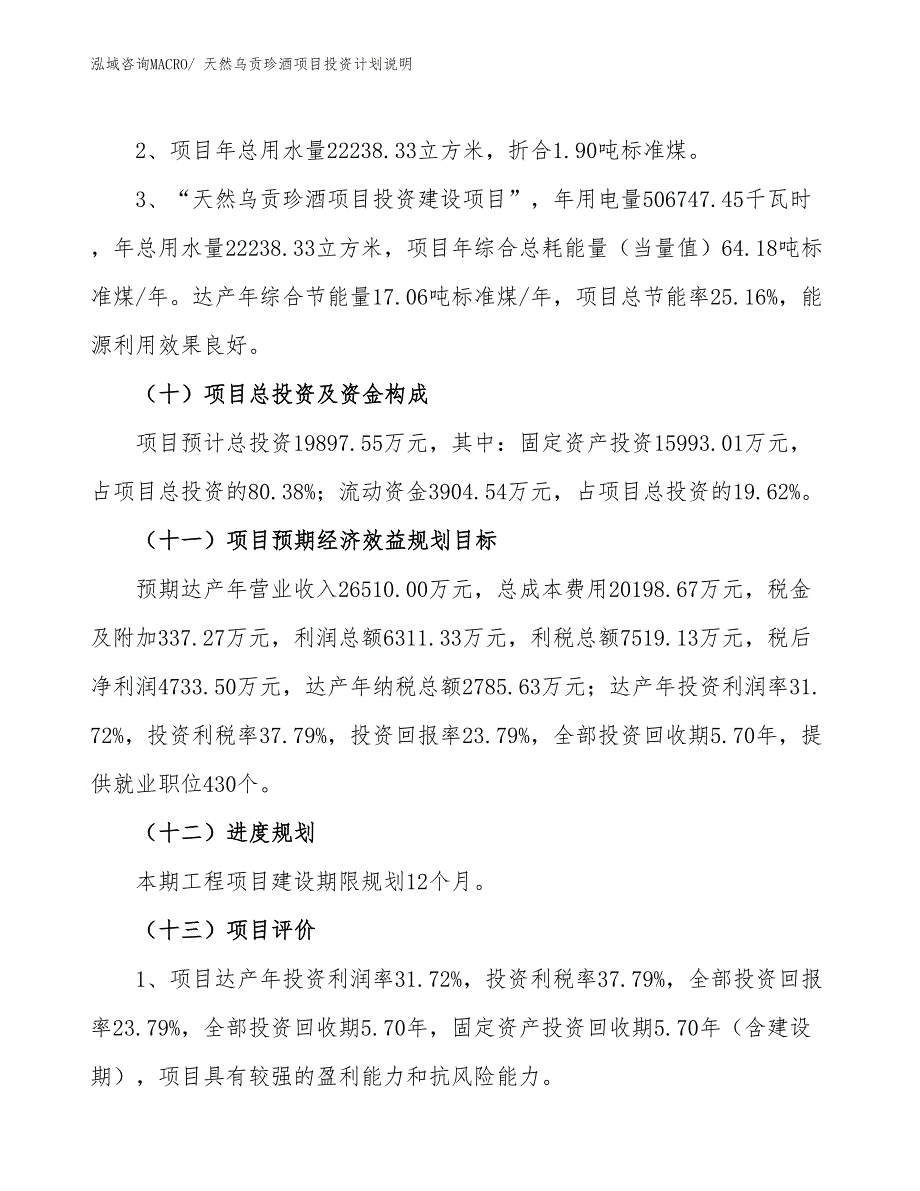 泓域咨询MACRO/ 天然乌贡珍酒项目投资计划说明

2、项目年总用水量22238.33立方米，折合1.90吨标准煤。

3、“天然乌贡珍酒项目投资建设项目”，年用电量506747.45千瓦时，年总用水量22238.33立方米，项目年综合总耗能量（当量值）64.18吨标准煤/年。达产年综合节能量17.06吨标准煤/年，项目总节能率25.16%，能源利用效果良好。

（十）项目总投资及资金构成

项目预计总投资19897.55万元，其中：固定资产投资15993.01万元，占项目总投资的80.38%；流动资金3904.54万元，占项目总投资的19.62%。

（十一）项目预期经济效益规划目标

预期达产年营业收入26510.00万元，总成本费用20198.67万元，税金及附加337.27万元，利润总额6311.33万元，利税总额7519.13万元，税后净利润4733.50万元，达产年纳税总额2785.63万元；达产年投资利润率31.72%，投资利税率37.79%，投资回报率23.79%，全部投资回收期5.70年，提供就业职位430个。

（十二）进度规划

本期工程项目建设期限规划12个月。

（十三）项目评价

1、项目达产年投资利润率31.72%，投资利税率37.79%，全部投资回报率23.79%，全部投资回收期5.70年，固定资产投资回收期5.70年（含建设期），项目具有较强的盈利能力和抗风险能力。